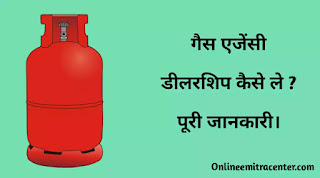 गैस एजेंसी

डीलरशिप कैसे ले ?

पूरी जानकारी।

Onlineemitracenter.com